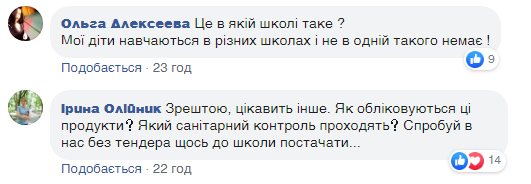 Ольга Алексеева Це в якій школі таке ?
Мої діти навчаються в різних школах і не в одній такого немає !

9

Подобається · 23 год

Ірина Олійник Зрештою, цікавить інше. Як обліковуються ці продукти? Який санітарний контроль проходять? Спробуй в нас без тендера щось до школи постачати...

14

Подобається · 22 год